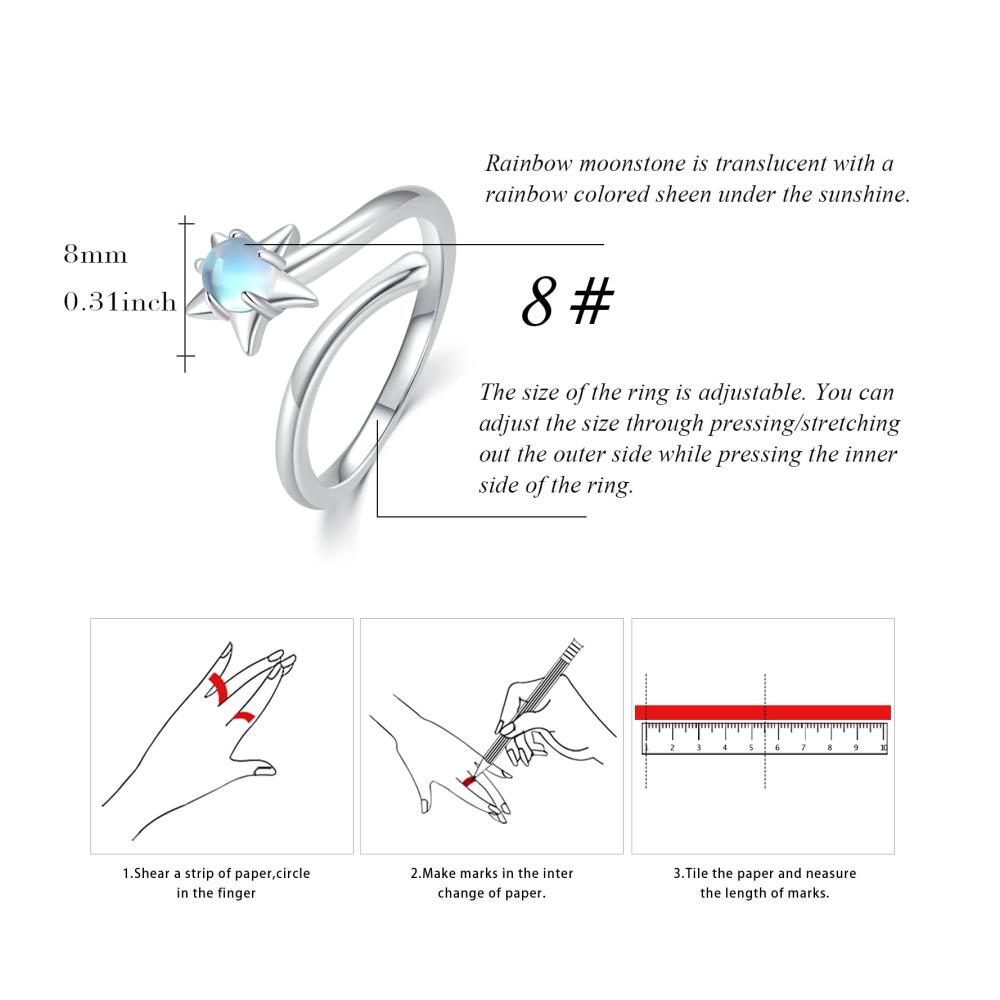 Rainbow moonstone is translucent with a rainbow colored sheen under the sunshine.

8mm
0.31inch

8 #

The size of the ring is adjustable. You can adjust the size through pressing/stretching out the outer side while pressing the inner side of the ring.

1 2 3 4 5 6 7 8 9 10

1.Shear a strip of paper,circle in the finger

2.Make marks in the inter change of paper.

3.Tile the paper and neasure the length of marks.